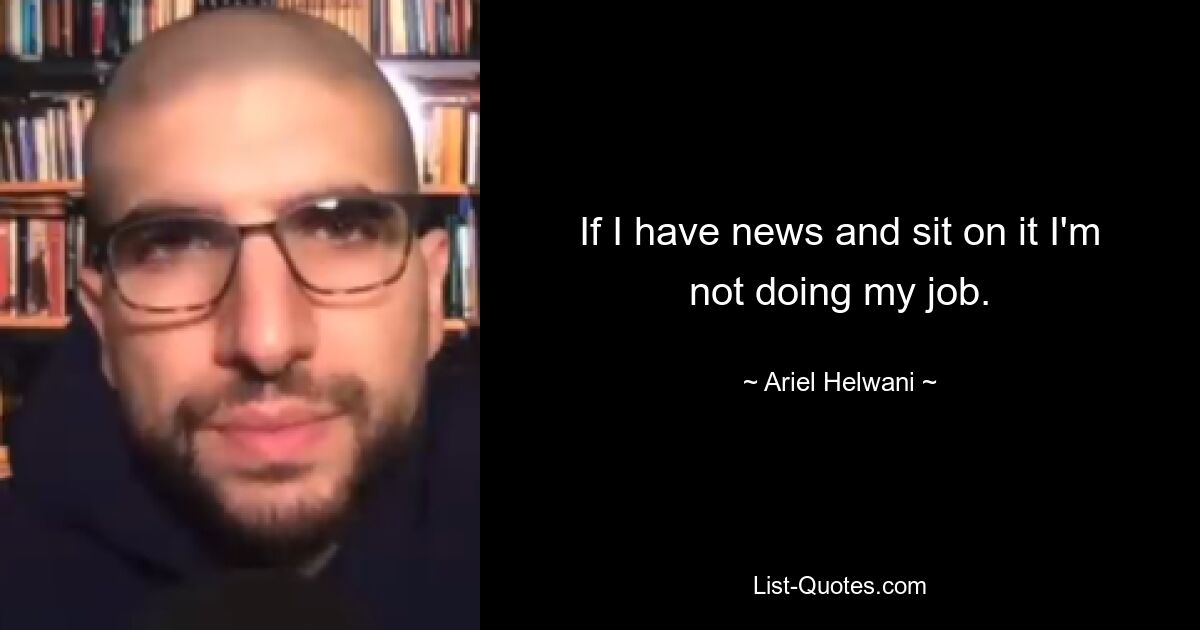 If I have news and sit on it I'm not doing my job.

~ Ariel Helwani ~

List-Quotes.com